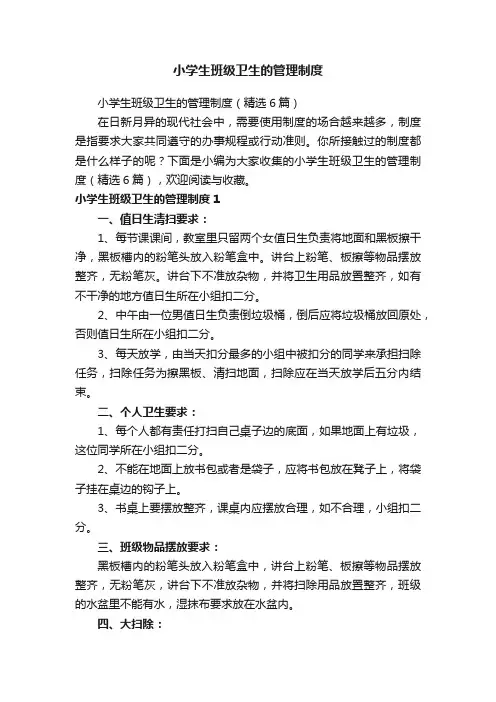 小学生班级卫生的管理制度

小学生班级卫生的管理制度（精选6篇）

在日新月异的现代社会中，需要使用制度的场合越来越多，制度是指要求大家共同遵守的办事规程或行动准则。你所接触过的制度都是什么样子的呢？下面是小编为大家收集的小学生班级卫生的管理制度（精选6篇），欢迎阅读与收藏。

小学生班级卫生的管理制度1

一、值日生清扫要求：

1、每节课课间，教室里只留两个女值日生负责将地面和黑板擦干净，黑板槽内的粉笔头放入粉笔盒中。讲台上粉笔、板擦等物品摆放整齐，无粉笔灰。讲台下不准放杂物，并将卫生用品放置整齐，如有不干净的地方值日生所在小组扣二分。

2、中午由一位男值日生负责倒垃圾桶，倒后应将垃圾桶放回原处，否则值日生所在小组扣二分。

3、每天放学，由当天扣分最多的小组中被扣分的同学来承担扫除任务，扫除任务为擦黑板、清扫地面，扫除应在当天放学后五分内结束。

二、个人卫生要求：

1、每个人都有责任打扫自己桌子边的底面，如果地面上有垃圾，这位同学所在小组扣二分。

2、不能在地面上放书包或者是袋子，应将书包放在凳子上，将袋子挂在桌边的钩子上。

3、书桌上要摆放整齐，课桌内应摆放合理，如不合理，小组扣二分。

三、班级物品摆放要求：

黑板槽内的粉笔头放入粉笔盒中，讲台上粉笔、板擦等物品摆放整齐，无粉笔灰，讲台下不准放杂物，并将扫除用品放置整齐，班级的水盆里不能有水，湿抹布要求放在水盆内。

四、大扫除：